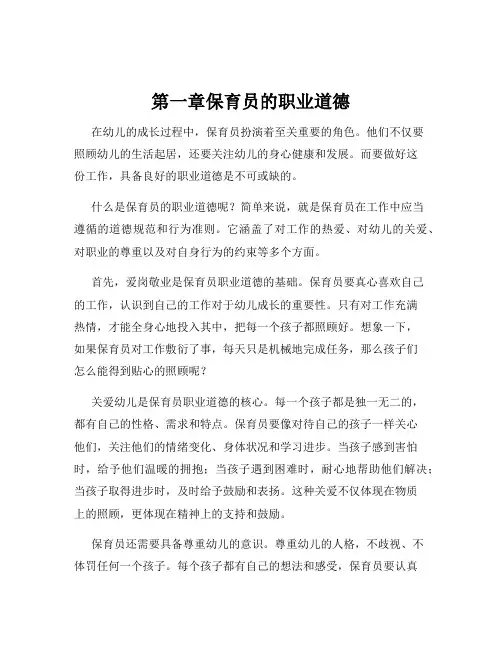 第一章保育员的职业道德

在幼儿的成长过程中，保育员扮演着至关重要的角色。他们不仅要照顾幼儿的生活起居，还要关注幼儿的身心健康和发展。而要做好这份工作，具备良好的职业道德是不可或缺的。

什么是保育员的职业道德呢？简单来说，就是保育员在工作中应当遵循的道德规范和行为准则。它涵盖了对工作的热爱、对幼儿的关爱、对职业的尊重以及对自身行为的约束等多个方面。

首先，爱岗敬业是保育员职业道德的基础。保育员要真心喜欢自己的工作，认识到自己的工作对于幼儿成长的重要性。只有对工作充满热情，才能全身心地投入其中，把每一个孩子都照顾好。想象一下，如果保育员对工作敷衍了事，每天只是机械地完成任务，那么孩子们怎么能得到贴心的照顾呢？

关爱幼儿是保育员职业道德的核心。每一个孩子都是独一无二的，都有自己的性格、需求和特点。保育员要像对待自己的孩子一样关心他们，关注他们的情绪变化、身体状况和学习进步。当孩子感到害怕时，给予他们温暖的拥抱；当孩子遇到困难时，耐心地帮助他们解决；当孩子取得进步时，及时给予鼓励和表扬。这种关爱不仅体现在物质上的照顾，更体现在精神上的支持和鼓励。

保育员还需要具备尊重幼儿的意识。尊重幼儿的人格，不歧视、不体罚任何一个孩子。每个孩子都有自己的想法和感受，保育员要认真